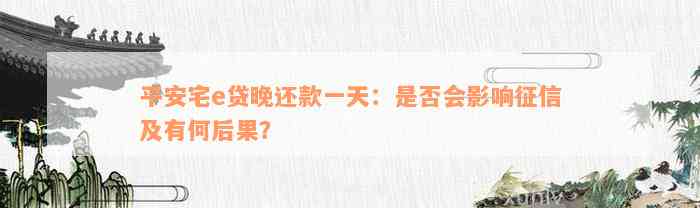 平安宅e贷晚还款一天：是否会影响征信及有何后果?